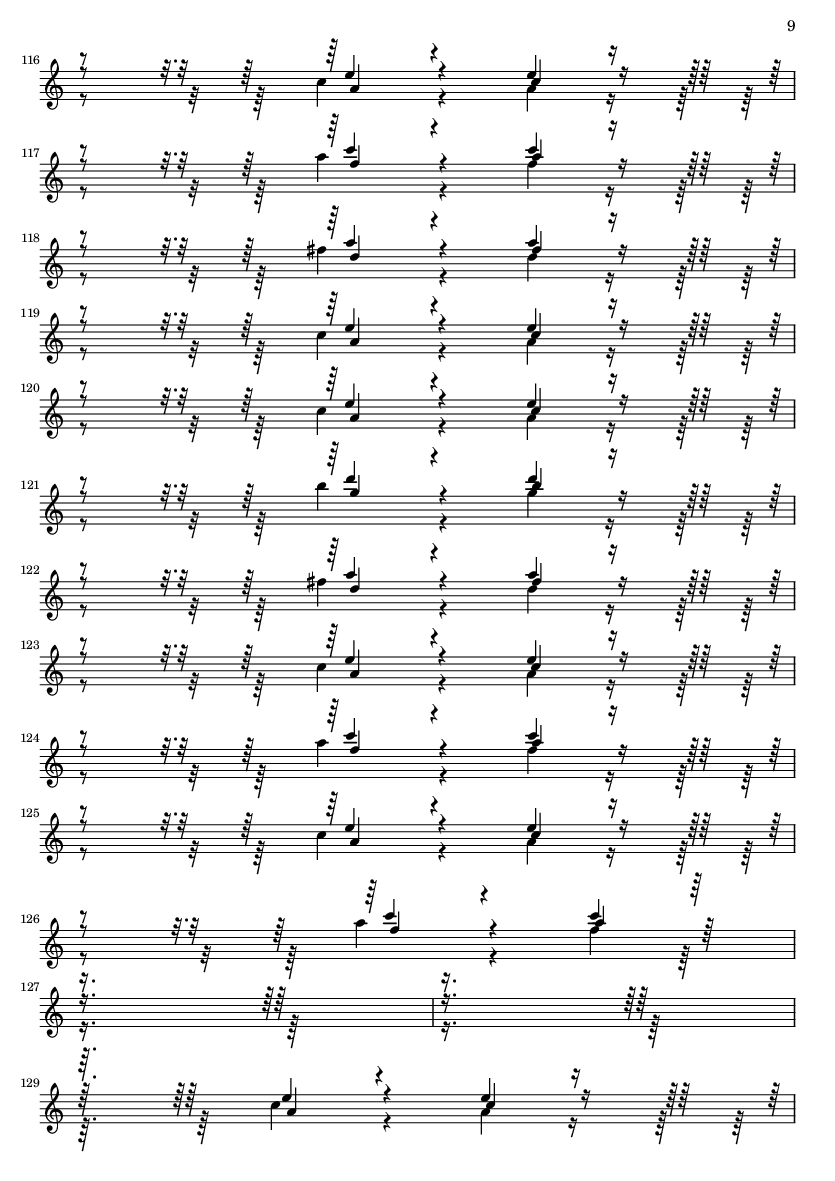 9

116

117

118

119

120

121

122

123

124

125

126

127

129